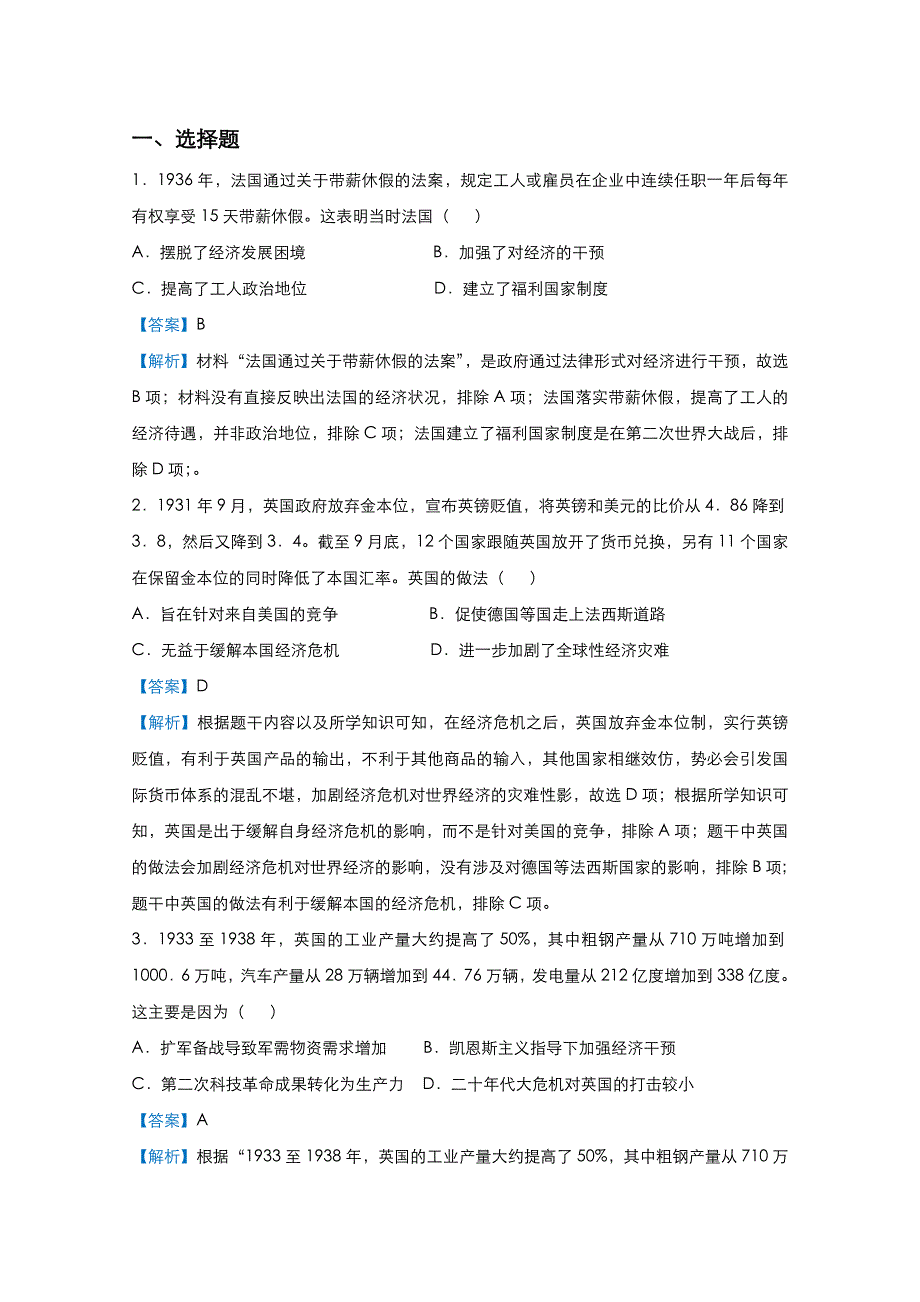 一、选择题

1．1936 年，法国通过关于带薪休假的法案，规定工人或雇员在企业中连续任职一年后每年有权享受 15 天带薪休假。这表明当时法国（　）

A．摆脱了经济发展困境

B．加强了对经济的干预

C．提高了工人政治地位

D．建立了福利国家制度

【答案】B

【解析】材料“法国通过关于带薪休假的法案”，是政府通过法律形式对经济进行干预，故选 B 项；材料没有直接反映出法国的经济状况，排除 A 项；法国落实带薪休假，提高了工人的经济待遇，并非政治地位，排除 C 项；法国建立了福利国家制度是在第二次世界大战后，排除 D 项；。

2．1931 年 9 月，英国政府放弃金本位，宣布英镑贬值，将英镑和美元的比价从 4．86 降到 3．8，然后又降到 3．4。截至 9 月底，12 个国家跟随英国放开了货币兑换，另有 11 个国家在保留金本位的同时降低了本国汇率。英国的做法（　）

A．旨在针对来自美国的竞争

B．促使德国等国走上法西斯道路

C．无益于缓解本国经济危机

D．进一步加剧了全球性经济灾难

【答案】D

【解析】根据题干内容以及所学知识可知，在经济危机之后，英国放弃金本位制，实行英镑贬值，有利于英国产品的输出，不利于其他商品的输入，其他国家相继效仿，势必会引发国际货币体系的混乱不堪，加剧经济危机对世界经济的灾难性影，故选 D 项；根据所学知识可知，英国是出于缓解自身经济危机的影响，而不是针对美国的竞争，排除 A 项；题干中英国的做法会加剧经济危机对世界经济的影响，没有涉及对德国等法西斯国家的影响，排除 B 项；题干中英国的做法有利于缓解本国的经济危机，排除 C 项。

3．1933 至 1938 年，英国的工业产量大约提高了 50%，其中粗钢产量从 710 万吨增加到 1000．6 万吨，汽车产量从 28 万辆增加到 44．76 万辆，发电量从 212 亿度增加到 338 亿度。这主要是因为（　）

A．扩军备战导致军需物资需求增加

B．凯恩斯主义指导下加强经济干预

C．第二次科技革命成果转化为生产力

D．二十年代大危机对英国的打击较小

【答案】A

【解析】根据“1933 至 1938 年，英国的工业产量大约提高了 50%，其中粗钢产量从 710 万